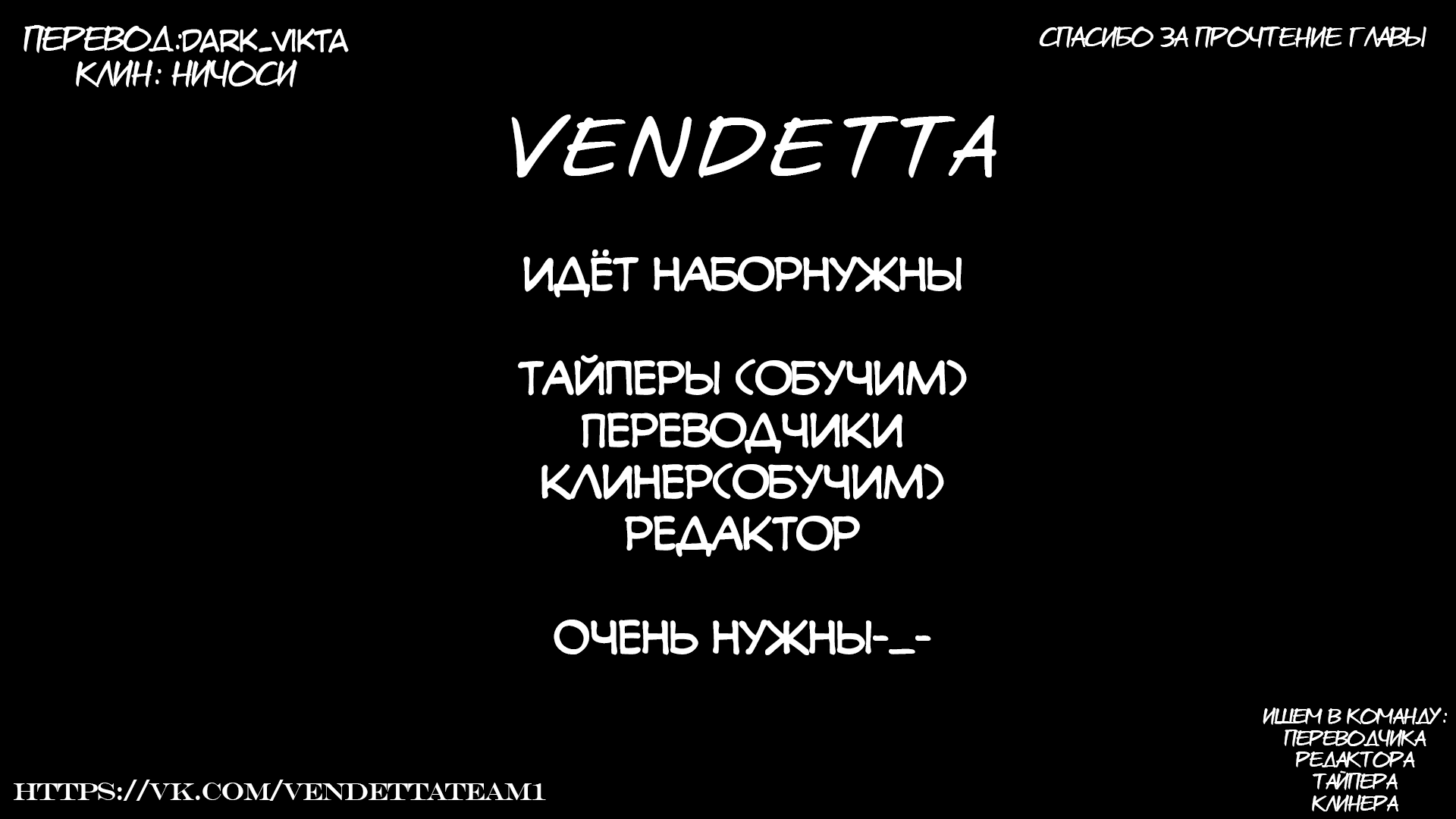 ПЕРЕВОД:DARK_VIKTA
КЛИН: НИЧОСИ

СПАСИБО ЗА ПРОЧТЕНИЕ ГЛАВЫ

VENDETTA

ИДЁТ НАБОРНУЖНЫ

ТАЙПЕРЫ (ОБУЧИМ)
ПЕРЕВОДЧИКИ
КЛИНЕР(ОБУЧИМ)
РЕДАКТОР

ОЧЕНЬ НУЖНЫ-_-

HTTPS://VK.COM/VENDETTATEAM1

ИЩЕМ В КОМАНДУ:
ПЕРЕВОДЧИКА
РЕДАКТОРА
ТАЙПЕРА
КЛИНЕРА